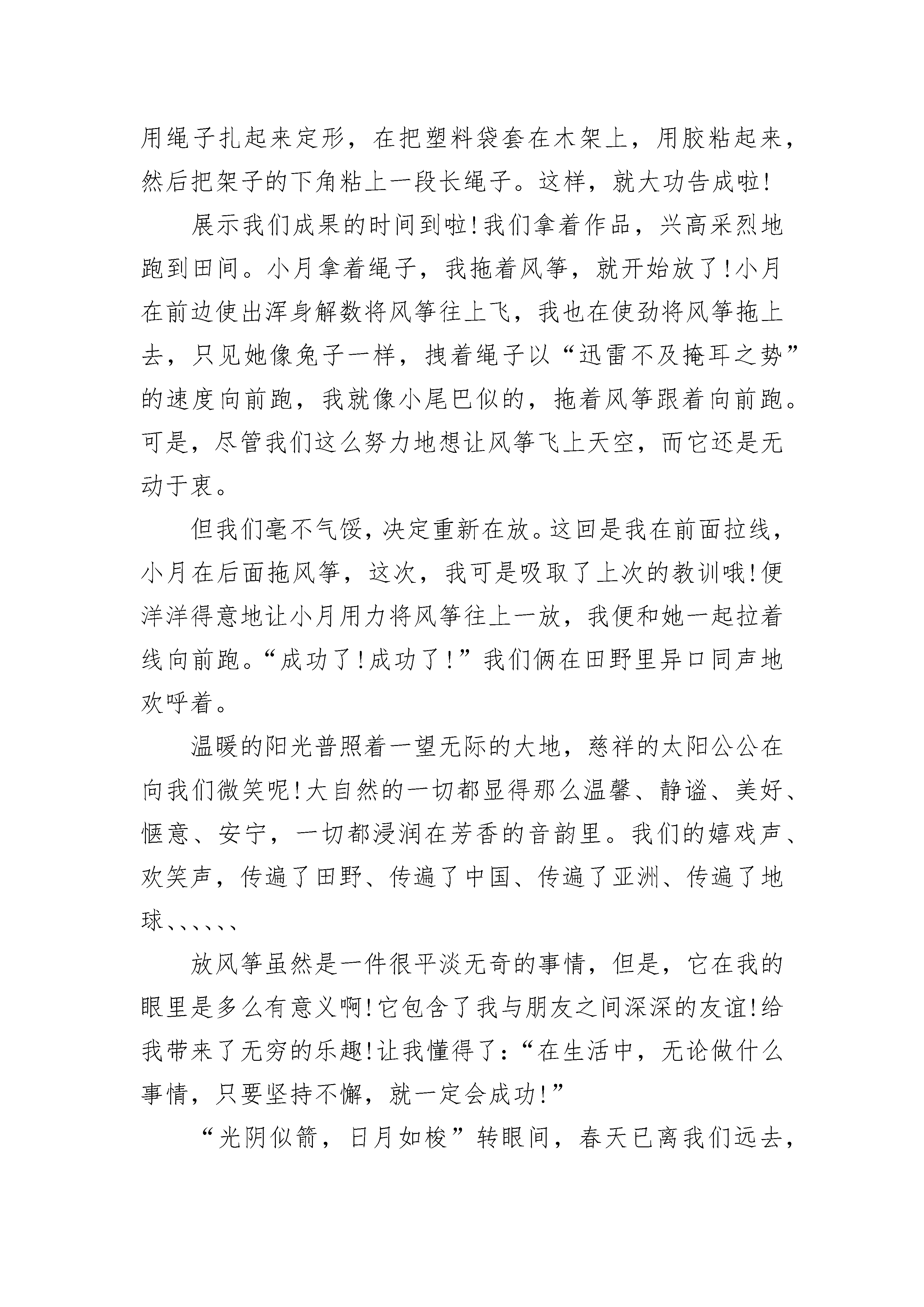 用绳子扎起来定形，在把塑料袋套在木架上，用胶粘起来，然后把架子的下角粘上一段长绳子。这样，就大功告成啦!

展示我们成果的时间到啦!我们拿着作品，兴高采烈地跑到田间。小月拿着绳子，我拖着风筝，就开始放了!小月在前边使出浑身解数将风筝往上飞，我也在使劲将风筝拖上去，只见她像兔子一样，拽着绳子以“迅雷不及掩耳之势”的速度向前跑，我就像小尾巴似的，拖着风筝跟着向前跑。可是，尽管我们这么努力地想让风筝飞上天空，而它还是无动于衷。

但我们毫不气馁，决定重新在放。这回是我在前面拉线，小月在后面拖风筝，这次，我可是吸取了上次的教训哦!便洋洋得意地让小月用力将风筝往上一放，我便和她一起拉着线向前跑。“成功了!成功了!”我们俩在田野里异口同声地欢呼着。

温暖的阳光普照着一望无际的大地，慈祥的太阳公公在向我们微笑呢!大自然的一切都显得那么温馨、静谧、美好、惬意、安宁，一切都浸润在芳香的音韵里。我们的嬉戏声、欢笑声，传遍了田野、传遍了中国、传遍了亚洲、传遍了地球、、、、、、

放风筝虽然是一件很平淡无奇的事情，但是，它在我的眼里是多么有意义啊!它包含了我与朋友之间深深的友谊!给我带来了无穷的乐趣!让我懂得了:“在生活中，无论做什么事情，只要坚持不懈，就一定会成功!”

“光阴似箭，日月如梭”转眼间，春天已离我们远去，